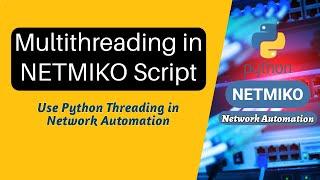 Multithreading in NETMIKO Script

Use Python Threading in Network Automation

python

NETMIKO

Network Automation